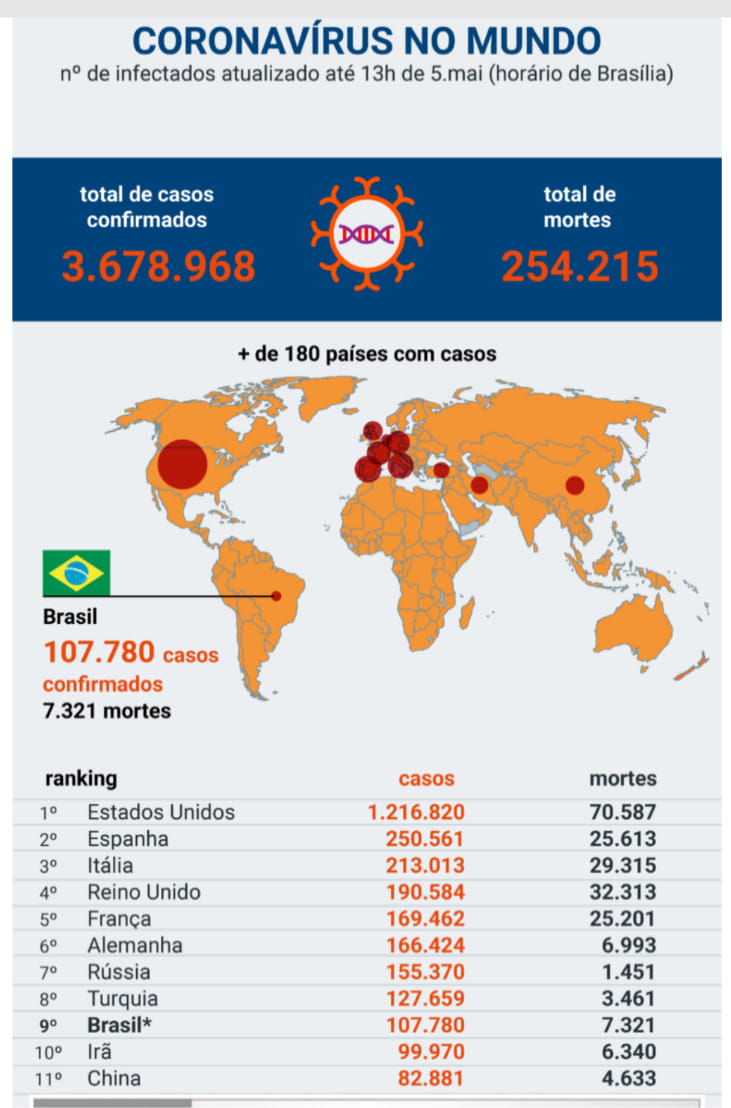 CORONAVÍRUS NO MUNDO
nº de infectados atualizado até 13h de 5.mai (horário de Brasília)

total de casos confirmados
3.678.968

total de mortes
254.215

+ de 180 países com casos

Brasil
107.780 casos confirmados
7.321 mortes

| ranking | | casos | mortes |
|---|---|---|---|
| 1º | Estados Unidos | 1.216.820 | 70.587 |
| 2º | Espanha | 250.561 | 25.613 |
| 3º | Itália | 213.013 | 29.315 |
| 4º | Reino Unido | 190.584 | 32.313 |
| 5º | França | 169.462 | 25.201 |
| 6º | Alemanha | 166.424 | 6.993 |
| 7º | Rússia | 155.370 | 1.451 |
| 8º | Turquia | 127.659 | 3.461 |
| 9º | Brasil* | 107.780 | 7.321 |
| 10º | Irã | 99.970 | 6.340 |
| 11º | China | 82.881 | 4.633 |